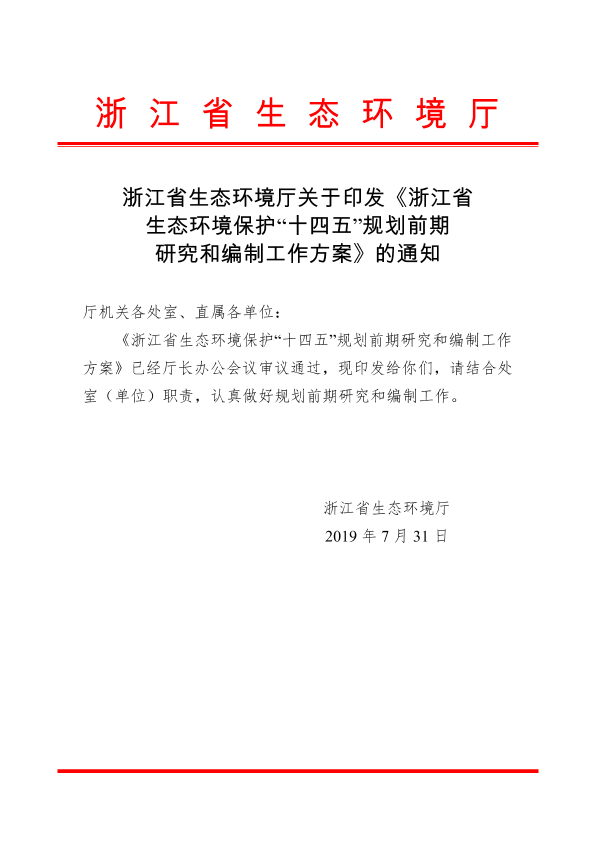 浙江省生态环境厅

浙江省生态环境厅关于印发《浙江省生态环境保护“十四五”规划前期研究和编制工作方案》的通知

厅机关各处室、直属各单位：

《浙江省生态环境保护“十四五”规划前期研究和编制工作方案》已经厅长办公会议审议通过，现印发给你们，请结合处室（单位）职责，认真做好规划前期研究和编制工作。

浙江省生态环境厅
2019 年 7 月 31 日